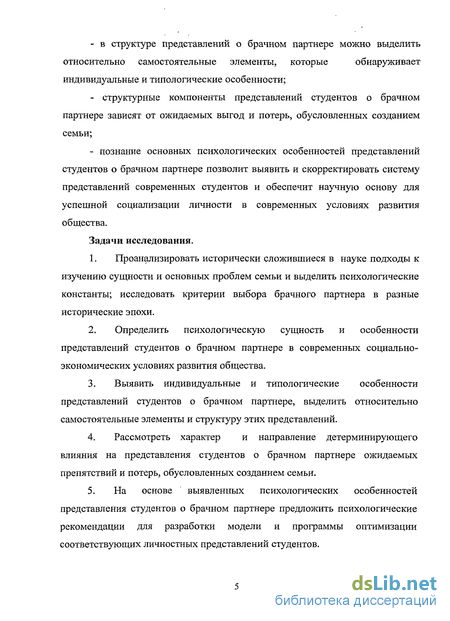 - в структуре представлений о брачном партнере можно выделить относительно самостоятельные элементы, которые обнаруживает индивидуальные и типологические особенности;

- структурные компоненты представлений студентов о брачном партнере зависят от ожидаемых выгод и потерь, обусловленных созданием семьи;

- познание основных психологических особенностей представлений студентов о брачном партнере позволит выявить и скорректировать систему представлений современных студентов и обеспечит научную основу для успешной социализации личности в современных условиях развития общества.

Задачи исследования.

1. Проанализировать исторически сложившиеся в науке подходы к изучению сущности и основных проблем семьи и выделить психологические константы; исследовать критерии выбора брачного партнера в разные исторические эпохи.

2. Определить психологическую сущность и особенности представлений студентов о брачном партнере в современных социально-экономических условиях развития общества.

3. Выявить индивидуальные и типологические особенности представлений студентов о брачном партнере, выделить относительно самостоятельные элементы и структуру этих представлений.

4. Рассмотреть характер и направление детерминирующего влияния на представления студентов о брачном партнере ожидаемых препятствий и потерь, обусловленных созданием семьи.

5. На основе выявленных психологических особенностей представления студентов о брачном партнере предложить психологические рекомендации для разработки модели и программы оптимизации соответствующих личностных представлений студентов.

5

dsLib.net
библиотека диссертаций